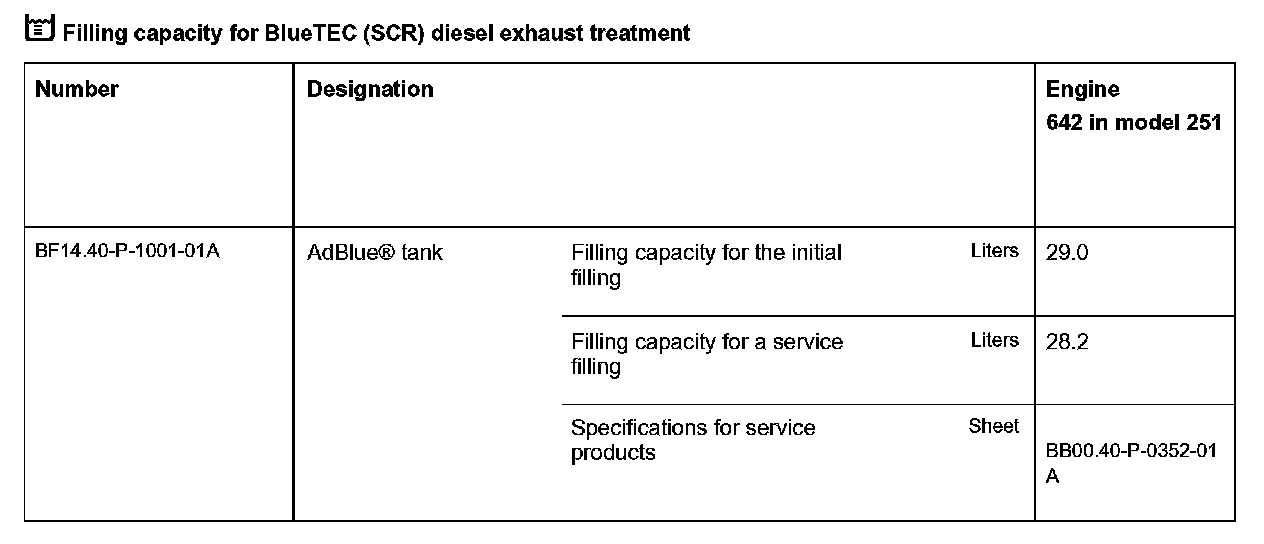 Filling capacity for BlueTEC (SCR) diesel exhaust treatment

| Number | Designation | | | Engine 642 in model 251 |
|---|---|---|---|---|
| BF14.40-P-1001-01A | AdBlue® tank | Filling capacity for the initial filling | Liters | 29.0 |
| | | Filling capacity for a service filling | Liters | 28.2 |
| | | Specifications for service products | Sheet | BB00.40-P-0352-01 A |